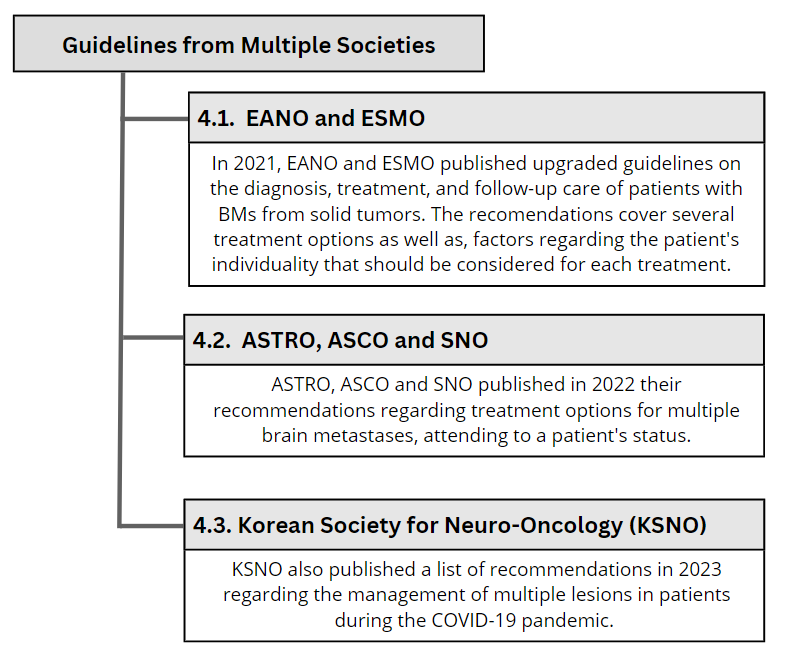 Guidelines from Multiple Societies

4.1. EANO and ESMO

In 2021, EANO and ESMO published upgraded guidelines on the diagnosis, treatment, and follow-up care of patients with BMs from solid tumors. The recomendations cover several treatment options as well as, factors regarding the patient's individuality that should be considered for each treatment.

4.2. ASTRO, ASCO and SNO

ASTRO, ASCO and SNO published in 2022 their recommendations regarding treatment options for multiple brain metastases, attending to a patient's status.

4.3. Korean Society for Neuro-Oncology (KSNO)

KSNO also published a list of recommendations in 2023 regarding the management of multiple lesions in patients during the COVID-19 pandemic.